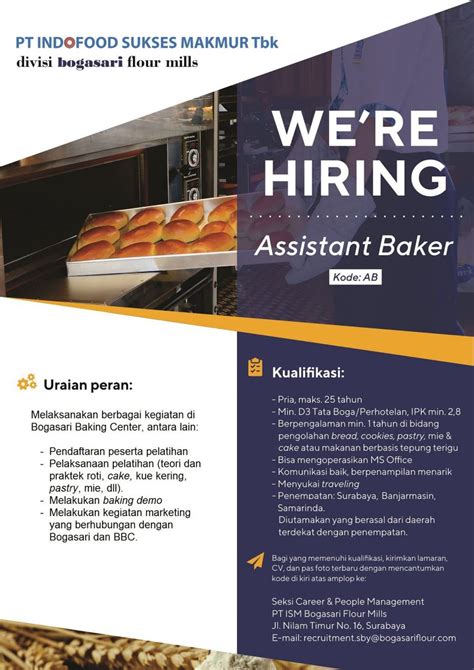 PT INDOFOOD SUKSES MAKMUR Tbk
divisi bogasari flour mills

WE'RE HIRING

Assistant Baker

Kode: AB

Uraian peran:

Melaksanakan berbagai kegiatan di Bogasari Baking Center, antara lain:

- Pendaftaran peserta pelatihan
- Pelaksanaan pelatihan (teori dan praktek roti, cake, kue kering, pastry, mie, dll).
- Melakukan baking demo
- Melakukan kegiatan marketing yang berhubungan dengan Bogasari dan BBC.

Kualifikasi:

- Pria, maks. 25 tahun
- Min. D3 Tata Boga/Perhotelan, IPK min. 2,8
- Berpengalaman min. 1 tahun di bidang pengolahan bread, cookies, pastry, mie & cake atau makanan berbasis tepung terigu
- Bisa mengoperasikan MS Office
- Komunikasi baik, berpenampilan menarik
- Menyukai traveling
- Penempatan: Surabaya, Banjarmasin, Samarinda.
Diutamakan yang berasal dari daerah terdekat dengan penempatan.

Bagi yang memenuhi kualifikasi, kirimkan lamaran, CV, dan pas foto terbaru dengan mencantumkan kode di kiri atas amplop ke:

Seksi Career & People Management
PT ISM Bogasari Flour Mills
Jl. Nilam Timur No. 16, Surabaya
E-mail: recruitment.sby@bogasariflour.com